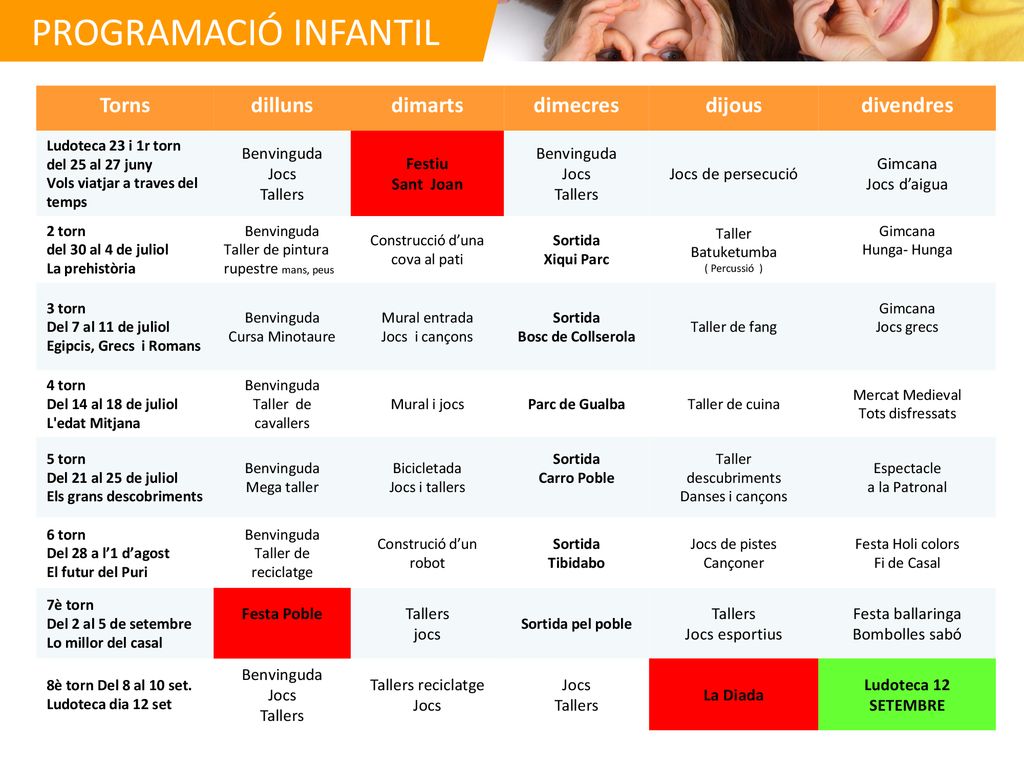 PROGRAMACIÓ INFANTIL

| Torns | dilluns | dimarts | dimecres | dijous | divendres |
|---|---|---|---|---|---|
| Ludoteca 23 i 1r torn del 25 al 27 juny Vols viatjar a traves del temps | Benvinguda Jocs Tallers | Festiu Sant Joan | Benvinguda Jocs Tallers | Jocs de persecució | Gimcana Jocs d'aigua |
| 2 torn del 30 al 4 de juliol La prehistòria | Benvinguda Taller de pintura rupestre mans, peus | Construcció d'una cova al pati | Sortida Xiqui Parc | Taller Batuketumba ( Percussió ) | Gimcana Hunga- Hunga |
| 3 torn Del 7 al 11 de juliol Egipcis, Grecs i Romans | Benvinguda Cursa Minotaure | Mural entrada Jocs i cançons | Sortida Bosc de Collserola | Taller de fang | Gimcana Jocs grecs |
| 4 torn Del 14 al 18 de juliol L'edat Mitjana | Benvinguda Taller de cavallers | Mural i jocs | Parc de Gualba | Taller de cuina | Mercat Medieval Tots disfressats |
| 5 torn Del 21 al 25 de juliol Els grans descobriments | Benvinguda Mega taller | Bicicletada Jocs i tallers | Sortida Carro Poble | Taller descubriments Danses i cançons | Espectacle a la Patronal |
| 6 torn Del 28 a l'1 d'agost El futur del Puri | Benvinguda Taller de reciclatge | Construció d'un robot | Sortida Tibidabo | Jocs de pistes Cançoner | Festa Holi colors Fi de Casal |
| 7è torn Del 2 al 5 de setembre Lo millor del casal | Festa Poble | Tallers jocs | Sortida pel poble | Tallers Jocs esportius | Festa ballaringa Bombolles sabó |
| 8è torn Del 8 al 10 set. Ludoteca dia 12 set | Benvinguda Jocs Tallers | Tallers reciclatge Jocs | Jocs Tallers | La Diada | Ludoteca 12 SETEMBRE |